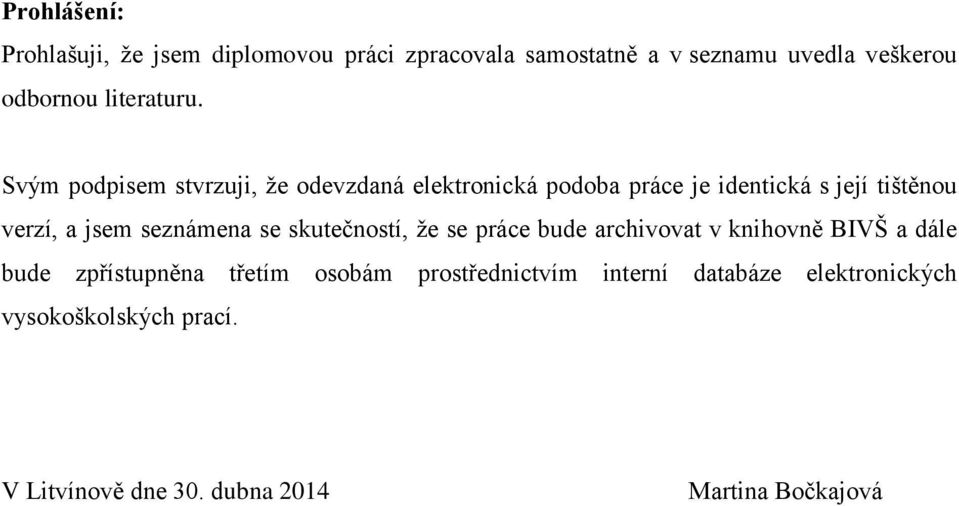 Prohlášení:

Prohlašuji, že jsem diplomovou práci zpracovala samostatně a v seznamu uvedla veškerou odbornou literaturu.

Svým podpisem stvrzuji, že odevzdaná elektronická podoba práce je identická s její tištěnou verzí, a jsem seznámena se skutečností, že se práce bude archivovat v knihovně BIVŠ a dále bude zpřístupněna třetím osobám prostřednictvím interní databáze elektronických vysokoškolských prací.

V Litvínově dne 30. dubna 2014

Martina Bočkajová